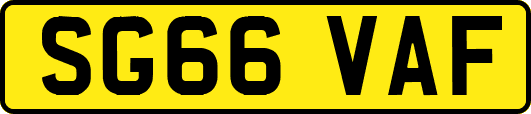 SG66 VAF